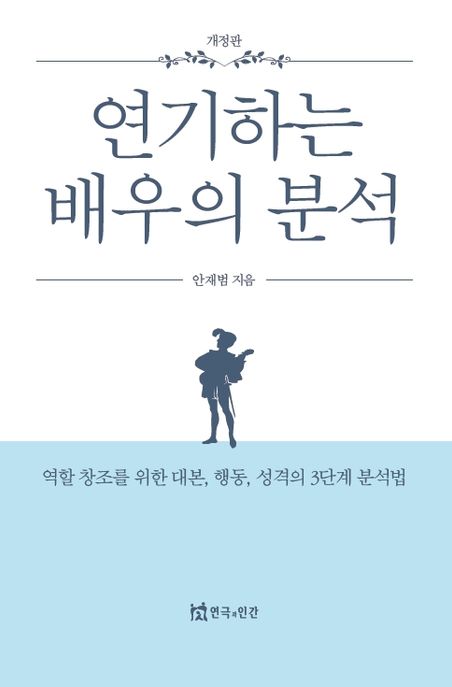 개정판

연기하는
배우의 분석

안재범 지음

역할 창조를 위한 대본, 행동, 성격의 3단계 분석법

연극과인간